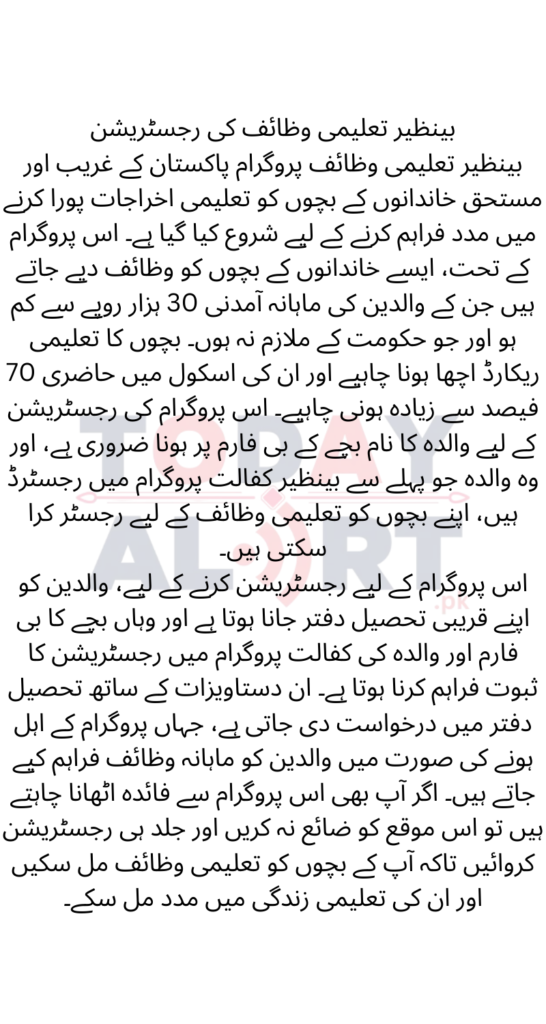 بینظیر تعلیمی وظائف کی رجسٹریشن

بینظیر تعلیمی وظائف پروگرام پاکستان کے غریب اور مستحق خاندانوں کے بچوں کو تعلیمی اخراجات پورا کرنے میں مدد فراہم کرنے کے لیے شروع کیا گیا ہے۔ اس پروگرام کے تحت، ایسے خاندانوں کے بچوں کو وظائف دیے جاتے ہیں جن کے والدین کی ماہانہ آمدنی 30 ہزار روپے سے کم ہو اور جو حکومت کے ملازم نہ ہوں۔ بچوں کا تعلیمی ریکارڈ اچھا ہونا چاہیے اور ان کی اسکول میں حاضری 70 فیصد سے زیادہ ہونی چاہیے۔ اس پروگرام کی رجسٹریشن کے لیے والدہ کا نام بچے کے بی فارم پر ہونا ضروری ہے، اور وہ والدہ جو پہلے سے بینظیر کفالت پروگرام میں رجسٹرڈ ہیں، اپنے بچوں کو تعلیمی وظائف کے لیے رجسٹر کرا سکتی ہیں۔

اس پروگرام کے لیے رجسٹریشن کرنے کے لیے، والدین کو اپنے قریبی تحصیل دفتر جانا ہوتا ہے اور وہاں بچے کا بی فارم اور والدہ کی کفالت پروگرام میں رجسٹریشن کا ثبوت فراہم کرنا ہوتا ہے۔ ان دستاویزات کے ساتھ تحصیل دفتر میں درخواست دی جاتی ہے، جہاں پروگرام کے اہل ہونے کی صورت میں والدین کو ماہانہ وظائف فراہم کیے جاتے ہیں۔ اگر آپ بھی اس پروگرام سے فائدہ اٹھانا چاہتے ہیں تو اس موقع کو ضائع نہ کریں اور جلد ہی رجسٹریشن کروائیں تاکہ آپ کے بچوں کو تعلیمی وظائف مل سکیں اور ان کی تعلیمی زندگی میں مدد مل سکے۔

TODAY ALERT .pk